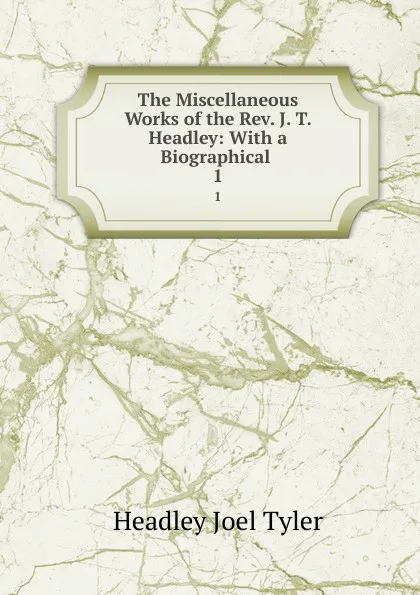 The Miscellaneous Works of the Rev. J. T. Headley: With a Biographical 1

1

Headley Joel Tyler